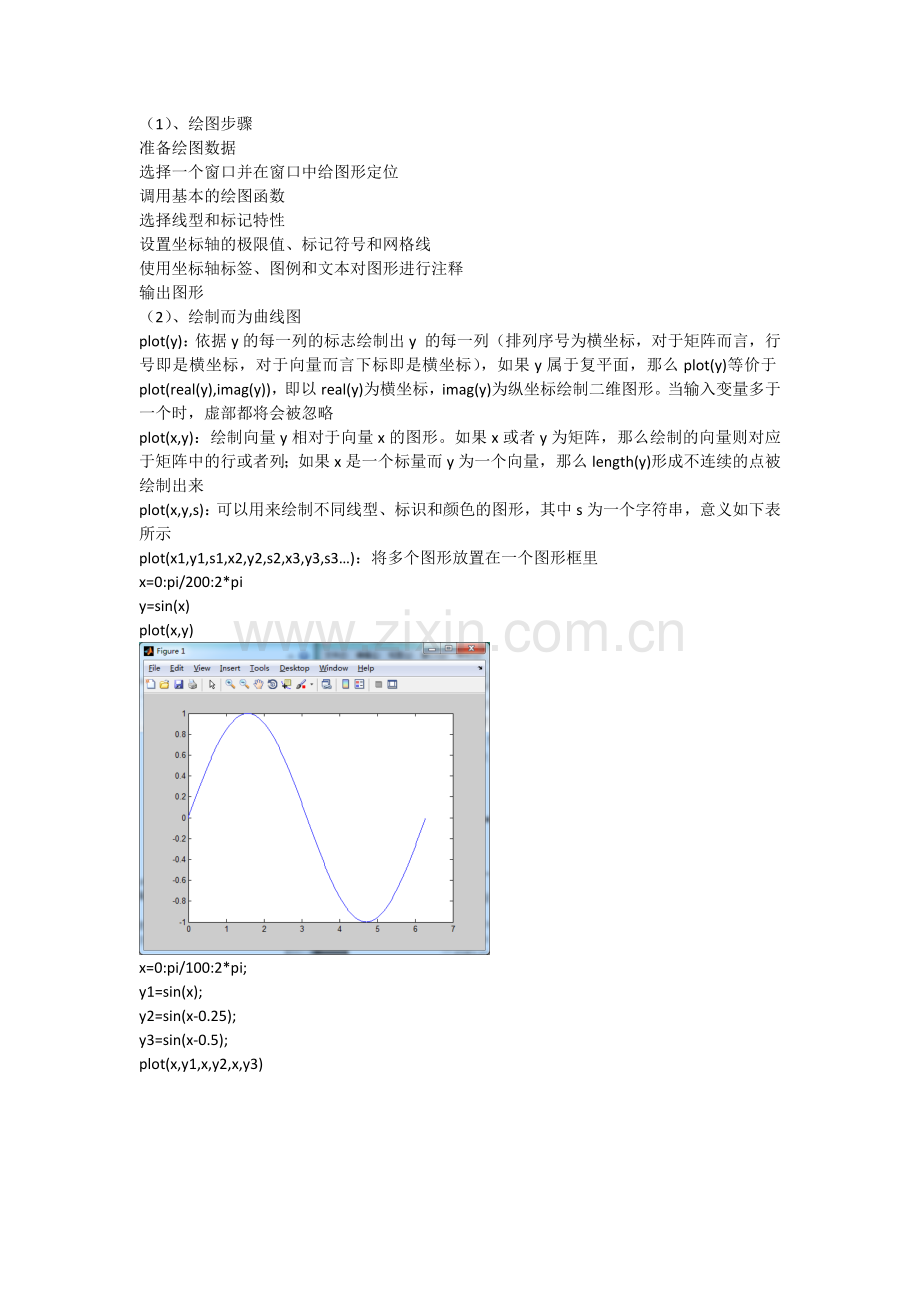 （1）、绘图步骤
准备绘图数据
选择一个窗口并在窗口中给图形定位
调用基本的绘图函数
选择线型和标记特性
设置坐标轴的极限值、标记符号和网格线
使用坐标轴标签、图例和文本对图形进行注释
输出图形
（2）、绘制而为曲线图
plot(y)：依据 y 的每一列的标志绘制出 y 的每一列（排列序号为横坐标，对于矩阵而言，行号即是横坐标，对于向量而言下标即是横坐标），如果 y 属于复平面，那么 plot(y)等价于 plot(real(y),imag(y))，即以 real(y)为横坐标，imag(y)为纵坐标绘制二维图形。当输入变量多于一个时，虚部都将会被忽略
plot(x,y)：绘制向量 y 相对于向量 x 的图形。如果 x 或者 y 为矩阵，那么绘制的向量则对应于矩阵中的行或者列；如果 x 是一个标量而 y 为一个向量，那么 length(y)形成不连续的点被绘制出来
plot(x,y,s)：可以用来绘制不同线型、标识和颜色的图形，其中 s 为一个字符串，意义如下表所示
plot(x1,y1,s1,x2,y2,s2,x3,y3,s3…)：将多个图形放置在一个图形框里
x=0:pi/200:2*pi
y=sin(x)
plot(x,y)
www.zixin.com.cn
Figure 1
File Edit View Insert Tools Desktop Window Help
1
0.8
0.6
0.4
0.2
0
-0.2
-0.4
-0.6
-0.8
-1
0 1 2 3 4 5 6 7
x=0:pi/100:2*pi;
y1=sin(x);
y2=sin(x-0.25);
y3=sin(x-0.5);
plot(x,y1,x,y2,x,y3)